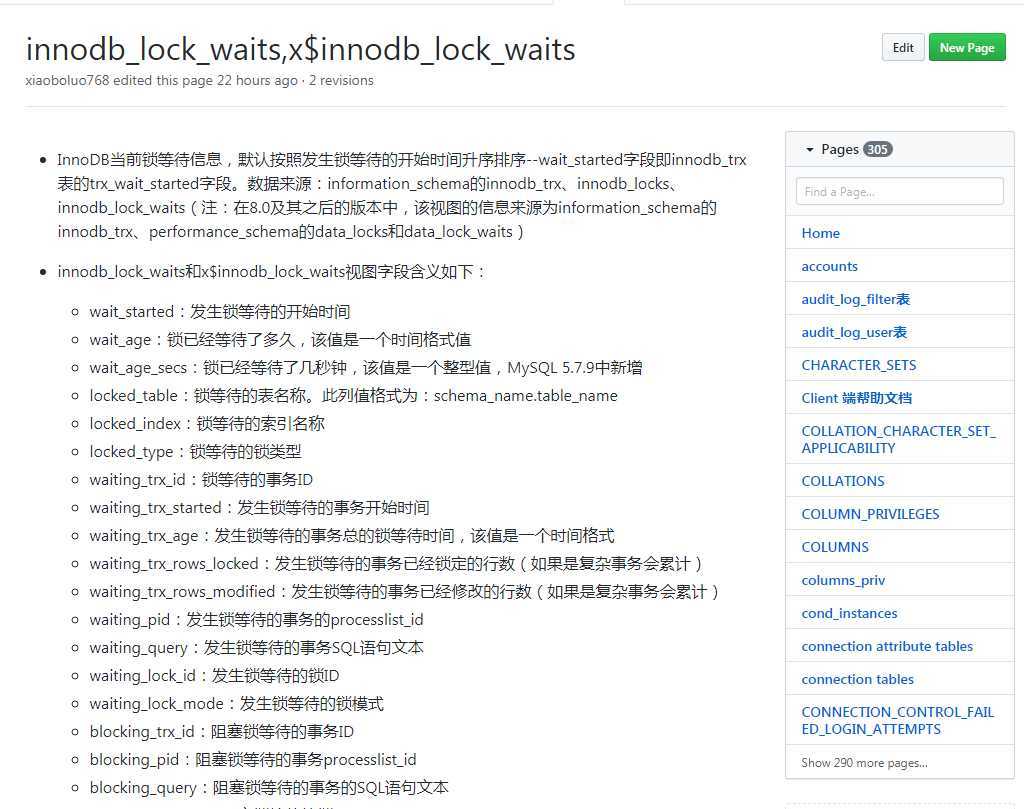 innodb_lock_waits,x$innodb_lock_waits

xiaoboluo768 edited this page 22 hours ago · 2 revisions

Edit New Page

- InnoDB当前锁等待信息，默认按照发生锁等待的开始时间升序排序--wait_started字段即innodb_trx表的trx_wait_started字段。数据来源：information_schema的innodb_trx、innodb_locks、innodb_lock_waits（注：在8.0及其之后的版本中，该视图的信息来源为information_schema的innodb_trx、performance_schema的data_locks和data_lock_waits）
- innodb_lock_waits和x$innodb_lock_waits视图字段含义如下：
  - wait_started：发生锁等待的开始时间
  - wait_age：锁已经等待了多久，该值是一个时间格式值
  - wait_age_secs：锁已经等待了几秒钟，该值是一个整型值，MySQL 5.7.9中新增
  - locked_table：锁等待的表名称。此列值格式为：schema_name.table_name
  - locked_index：锁等待的索引名称
  - locked_type：锁等待的锁类型
  - waiting_trx_id：锁等待的事务ID
  - waiting_trx_started：发生锁等待的事务开始时间
  - waiting_trx_age：发生锁等待的事务总的锁等待时间，该值是一个时间格式
  - waiting_trx_rows_locked：发生锁等待的事务已经锁定的行数（如果是复杂事务会累计）
  - waiting_trx_rows_modified：发生锁等待的事务已经修改的行数（如果是复杂事务会累计）
  - waiting_pid：发生锁等待的事务的processlist_id
  - waiting_query：发生锁等待的事务SQL语句文本
  - waiting_lock_id：发生锁等待的锁ID
  - waiting_lock_mode：发生锁等待的锁模式
  - blocking_trx_id：阻塞锁等待的事务ID
  - blocking_pid：阻塞锁等待的事务processlist_id
  - blocking_query：阻塞锁等待的事务的SQL语句文本

Pages 305

Find a Page...

Home
accounts
audit_log_filter表
audit_log_user表
CHARACTER_SETS
Client 端帮助文档
COLLATION_CHARACTER_SET_APPLICABILITY
COLLATIONS
COLUMN_PRIVILEGES
COLUMNS
columns_priv
cond_instances
connection attribute tables
connection tables
CONNECTION_CONTROL_FAILED_LOGIN_ATTEMPTS
Show 290 more pages...